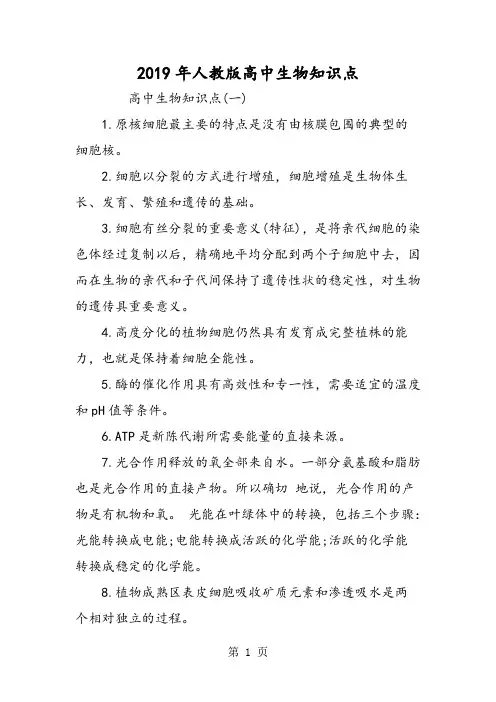 2019年人教版高中生物知识点

高中生物知识点(一)

1.原核细胞最主要的特点是没有由核膜包围的典型的细胞核。

2.细胞以分裂的方式进行增殖，细胞增殖是生物体生长、发育、繁殖和遗传的基础。

3.细胞有丝分裂的重要意义(特征)，是将亲代细胞的染色体经过复制以后，精确地平均分配到两个子细胞中去，因而在生物的亲代和子代间保持了遗传性状的稳定性，对生物的遗传具重要意义。

4.高度分化的植物细胞仍然具有发育成完整植株的能力，也就是保持着细胞全能性。

5.酶的催化作用具有高效性和专一性，需要适宜的温度和pH值等条件。

6.ATP是新陈代谢所需要能量的直接来源。

7.光合作用释放的氧全部来自水。一部分氨基酸和脂肪也是光合作用的直接产物。所以确切 地说，光合作用的产物是有机物和氧。 光能在叶绿体中的转换，包括三个步骤：光能转换成电能;电能转换成活跃的化学能;活跃的化学能转换成稳定的化学能。

8.植物成熟区表皮细胞吸收矿质元素和渗透吸水是两个相对独立的过程。

第 1 页